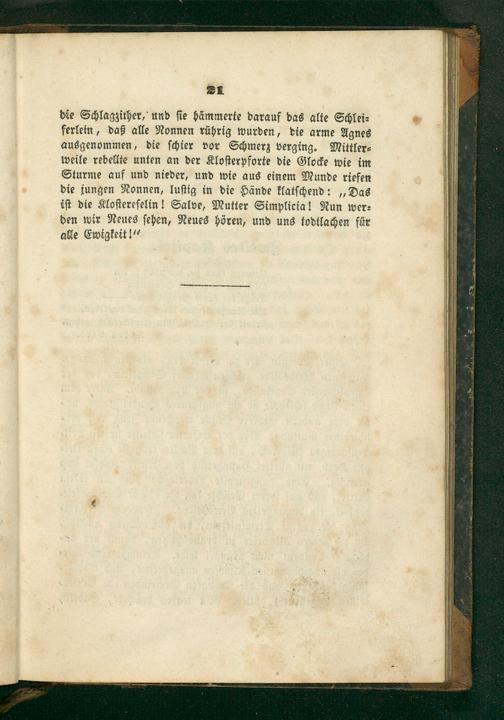 21

die Schlagzither, und sie hämmerte darauf das alte Schleiferlein, daß alle Nonnen rührig wurden, die arme Agnes ausgenommen, die schier vor Schmerz verging. Mittlerweile rebellte unten an der Klosterpforte die Glocke wie im Sturme auf und nieder, und wie aus einem Munde riefen die jungen Nonnen, lustig in die Hände klatschend: „Das ist die Klostereselin! Salve, Mutter Simplicia! Nun werden wir Neues sehen, Neues hören, und uns todtlachen für alle Ewigkeit!“